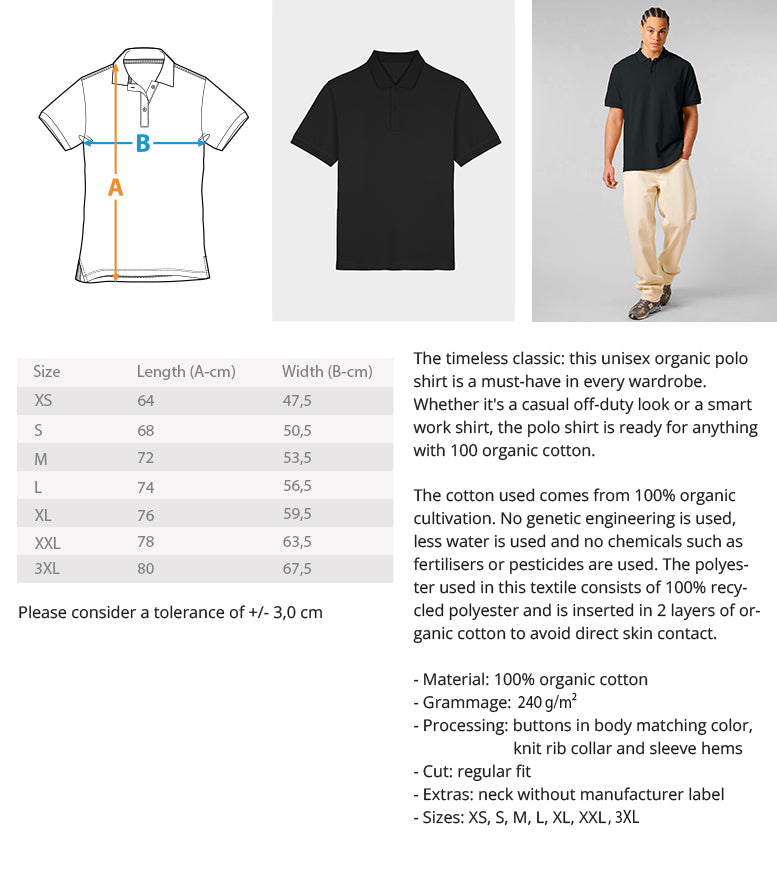 B

A

| Size | Length (A-cm) | Width (B-cm) |
|---|---|---|
| XS | 64 | 47,5 |
| S | 68 | 50,5 |
| M | 72 | 53,5 |
| L | 74 | 56,5 |
| XL | 76 | 59,5 |
| XXL | 78 | 63,5 |
| 3XL | 80 | 67,5 |

Please consider a tolerance of +/- 3,0 cm

The timeless classic: this unisex organic polo shirt is a must-have in every wardrobe. Whether it's a casual off-duty look or a smart work shirt, the polo shirt is ready for anything with 100 organic cotton.

The cotton used comes from 100% organic cultivation. No genetic engineering is used, less water is used and no chemicals such as fertilisers or pesticides are used. The polyester used in this textile consists of 100% recycled polyester and is inserted in 2 layers of organic cotton to avoid direct skin contact.

- Material: 100% organic cotton
- Grammage: 240 g/m$^2$
- Processing: buttons in body matching color, knit rib collar and sleeve hems
- Cut: regular fit
- Extras: neck without manufacturer label
- Sizes: XS, S, M, L, XL, XXL, 3XL